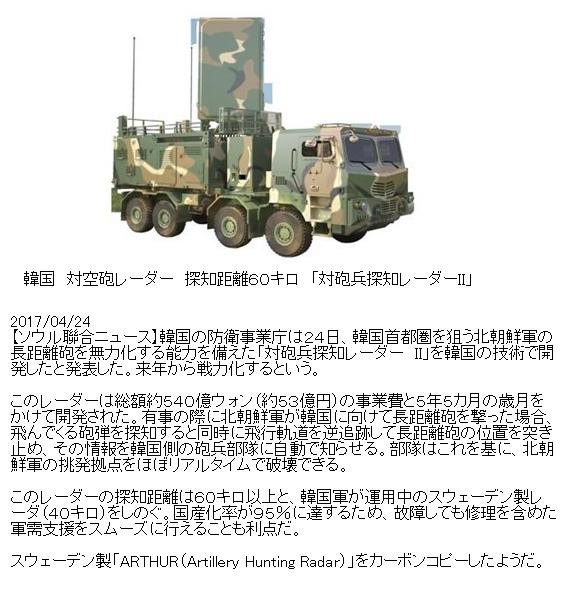 韓国　対空砲レーダー　探知距離60キロ　「対砲兵探知レーダーII」

2017/04/24
【ソウル聯合ニュース】韓国の防衛事業庁は24日、韓国首都圏を狙う北朝鮮軍の長距離砲を無力化する能力を備えた「対砲兵探知レーダー　II」を韓国の技術で開発したと発表した。来年から戦力化するという。

このレーダーは総額約540億ウォン（約53億円）の事業費と5年5カ月の歳月をかけて開発された。有事の際に北朝鮮軍が韓国に向けて長距離砲を撃った場合、飛んでくる砲弾を探知すると同時に飛行軌道を逆追跡して長距離砲の位置を突き止め、その情報を韓国側の砲兵部隊に自動で知らせる。部隊はこれを基に、北朝鮮軍の挑発拠点をほぼリアルタイムで破壊できる。

このレーダーの探知距離は60キロ以上と、韓国軍が運用中のスウェーデン製レーダ（40キロ）をしのぐ。国産化率が95％に達するため、故障しても修理を含めた軍需支援をスムーズに行えることも利点だ。

スウェーデン製「ARTHUR（Artillery Hunting Radar）」をカーボンコピーしたようだ。